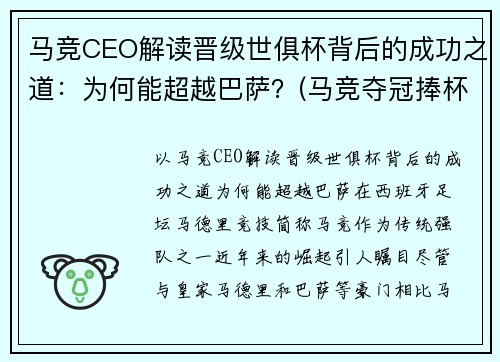 马竞CEO解读晋级世俱杯背后的成功之道：为何能超越巴萨？(马竞夺冠捧杯

以马竞CEO解读晋级世俱杯背后的成功之道为何能超越巴萨在西班牙足坛马德里竞技简称马竞作为传统强队之一近年来的崛起引人瞩目尽管与皇家马德里和巴萨等豪门相比马